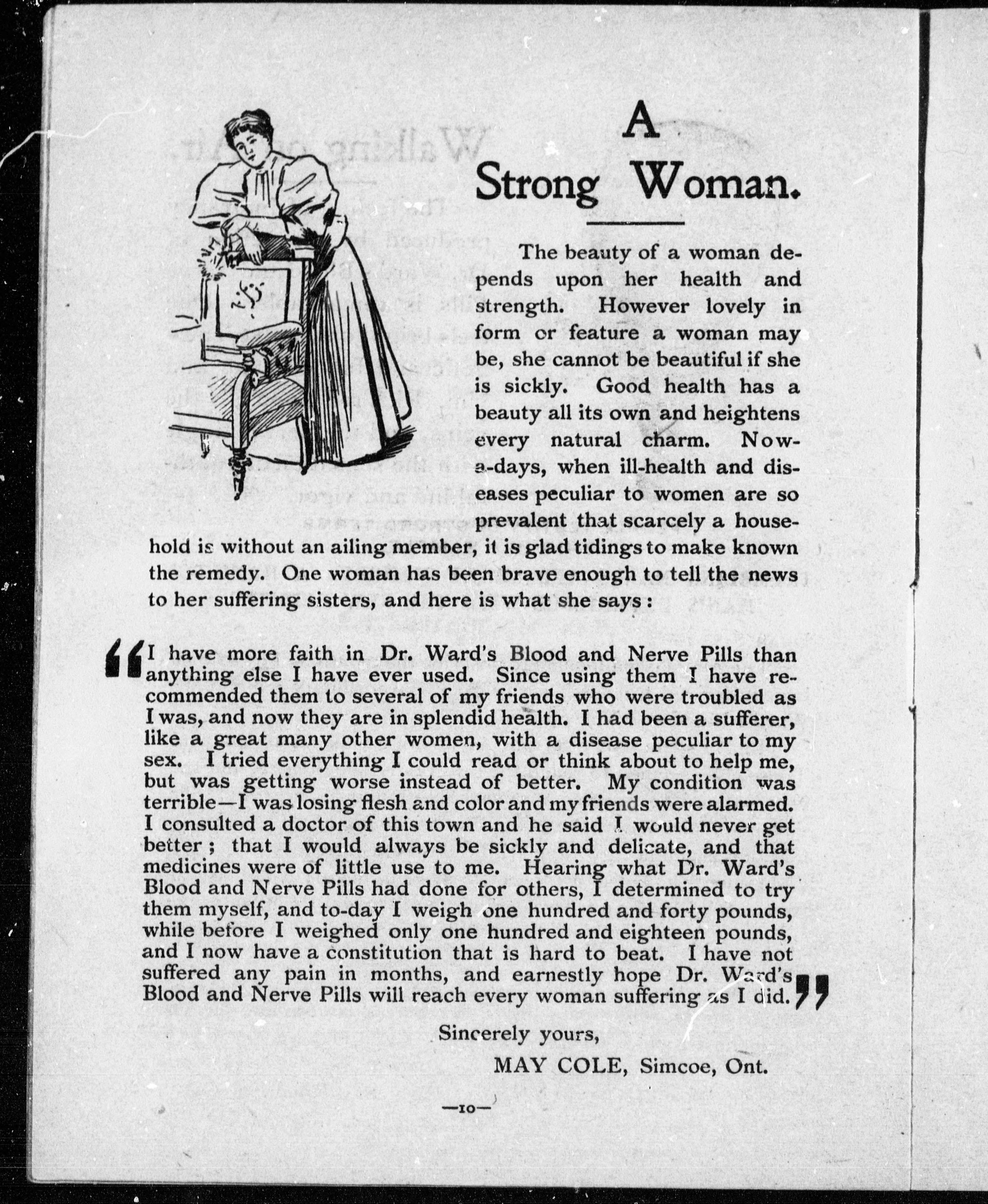 A Strong Woman.

The beauty of a woman depends upon her health and strength. However lovely in form or feature a woman may be, she cannot be beautiful if she is sickly. Good health has a beauty all its own and heightens every natural charm. Now-a-days, when ill-health and diseases peculiar to women are so prevalent that scarcely a household is without an ailing member, it is glad tidings to make known the remedy. One woman has been brave enough to tell the news to her suffering sisters, and here is what she says:

"I have more faith in Dr. Ward's Blood and Nerve Pills than anything else I have ever used. Since using them I have recommended them to several of my friends who were troubled as I was, and now they are in splendid health. I had been a sufferer, like a great many other women, with a disease peculiar to my sex. I tried everything I could read or think about to help me, but was getting worse instead of better. My condition was terrible—I was losing flesh and color and my friends were alarmed. I consulted a doctor of this town and he said I would never get better; that I would always be sickly and delicate, and that medicines were of little use to me. Hearing what Dr. Ward's Blood and Nerve Pills had done for others, I determined to try them myself, and to-day I weigh one hundred and forty pounds, while before I weighed only one hundred and eighteen pounds, and I now have a constitution that is hard to beat. I have not suffered any pain in months, and earnestly hope Dr. Ward's Blood and Nerve Pills will reach every woman suffering as I did."

Sincerely yours,

MAY COLE, Simcoe, Ont.

—10—